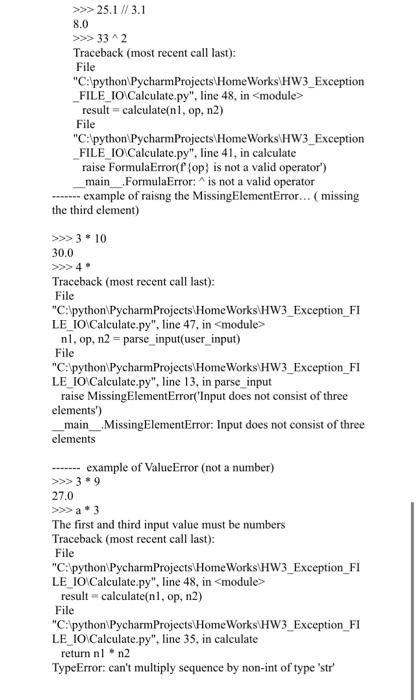 >>> 25.1 // 3.1
8.0
>>> 33 ^ 2
Traceback (most recent call last):
File
"C:\python\PycharmProjects\HomeWorks\HW3_Exception_FILE_IO\Calculate.py", line 48, in <module>
result = calculate(n1, op, n2)
File
"C:\python\PycharmProjects\HomeWorks\HW3_Exception_FILE_IO\Calculate.py", line 41, in calculate
raise FormulaError(f'{op} is not a valid operator')
__main__.FormulaError: ^ is not a valid operator
------- example of raisng the MissingElementError… ( missing the third element)

>>> 3 * 10
30.0
>>> 4 *
Traceback (most recent call last):
File
"C:\python\PycharmProjects\HomeWorks\HW3_Exception_FILE_IO\Calculate.py", line 47, in <module>
n1, op, n2 = parse_input(user_input)
File
"C:\python\PycharmProjects\HomeWorks\HW3_Exception_FILE_IO\Calculate.py", line 13, in parse_input
raise MissingElementError('Input does not consist of three elements')
__main__.MissingElementError: Input does not consist of three elements

------- example of ValueError (not a number)
>>> 3 * 9
27.0
>>> a * 3
The first and third input value must be numbers
Traceback (most recent call last):
File
"C:\python\PycharmProjects\HomeWorks\HW3_Exception_FILE_IO\Calculate.py", line 48, in <module>
result = calculate(n1, op, n2)
File
"C:\python\PycharmProjects\HomeWorks\HW3_Exception_FILE_IO\Calculate.py", line 35, in calculate
return n1 * n2
TypeError: can't multiply sequence by non-int of type 'str'